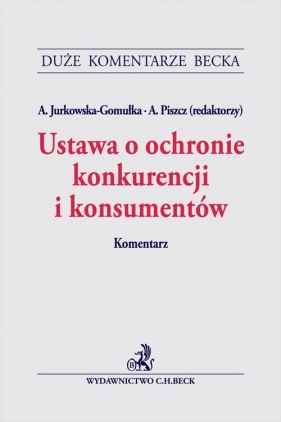 DUŻE KOMENTARZE BECKA

A. Jurkowska-Gomułka · A. Piszcz (redaktorzy)

Ustawa o ochronie konkurencji i konsumentów

Komentarz

B

WYDAWNICTWO C.H.BECK